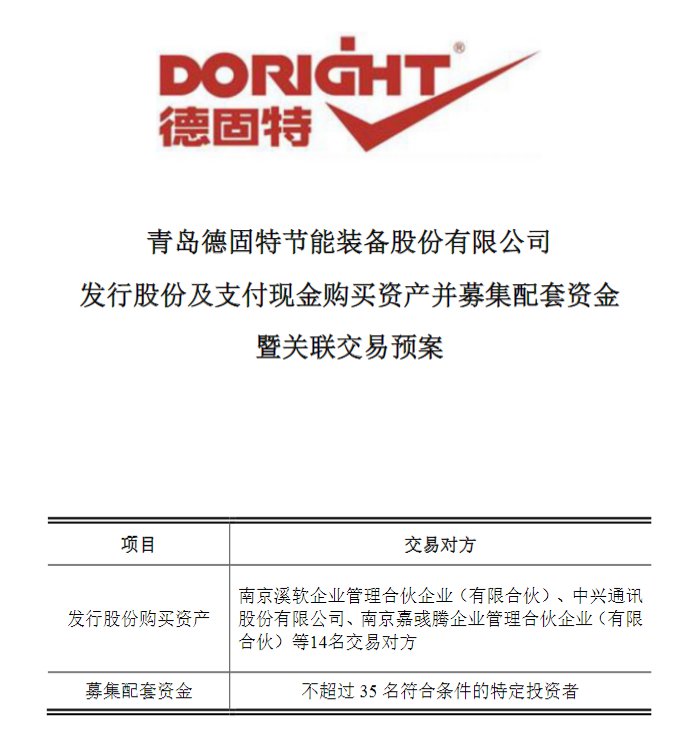 DORIGHT®
德固特

青岛德固特节能装备股份有限公司
发行股份及支付现金购买资产并募集配套资金
暨关联交易预案

| 项目 | 交易对方 |
|---|---|
| 发行股份购买资产 | 南京溪软企业管理合伙企业（有限合伙）、中兴通讯股份有限公司、南京嘉彧腾企业管理合伙企业（有限合伙）等14名交易对方 |
| 募集配套资金 | 不超过 35 名符合条件的特定投资者 |